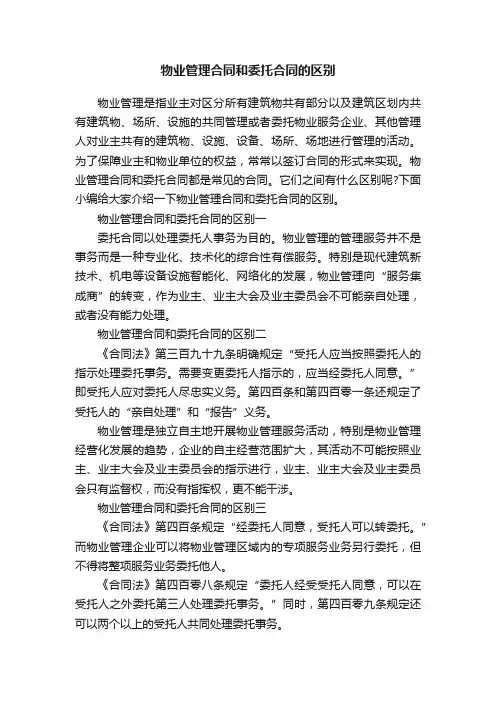 物业管理合同和委托合同的区别

物业管理是指业主对区分所有建筑物共有部分以及建筑区划内共有建筑物、场所、设施的共同管理或者委托物业服务企业、其他管理人对业主共有的建筑物、设施、设备、场所、场地进行管理的活动。为了保障业主和物业单位的权益，常常以签订合同的形式来实现。物业管理合同和委托合同都是常见的合同。它们之间有什么区别呢?下面小编给大家介绍一下物业管理合同和委托合同的区别。

物业管理合同和委托合同的区别一

委托合同以处理委托人事务为目的。物业管理的管理服务并不是事务而是一种专业化、技术化的综合性有偿服务。特别是现代建筑新技术、机电等设备设施智能化、网络化的发展，物业管理向“服务集成商”的转变，作为业主、业主大会及业主委员会不可能亲自处理，或者没有能力处理。

物业管理合同和委托合同的区别二

《合同法》第三百九十九条明确规定“受托人应当按照委托人的指示处理委托事务。需要变更委托人指示的，应当经委托人同意。”即受托人应对委托人尽忠实义务。第四百条和第四百零一条还规定了受托人的“亲自处理”和“报告”义务。

物业管理是独立自主地开展物业管理服务活动，特别是物业管理经营化发展的趋势，企业的自主经营范围扩大，其活动不可能按照业主、业主大会及业主委员会的指示进行，业主、业主大会及业主委员会只有监督权，而没有指挥权，更不能干涉。

物业管理合同和委托合同的区别三

《合同法》第四百条规定“经委托人同意，受托人可以转委托。”而物业管理企业可以将物业管理区域内的专项服务业务另行委托，但不得将整项服务业务委托他人。

《合同法》第四百零八条规定“委托人经受受托人同意，可以在受托人之外委托第三人处理委托事务。”同时，第四百零九条规定还可以两个以上的受托人共同处理委托事务。